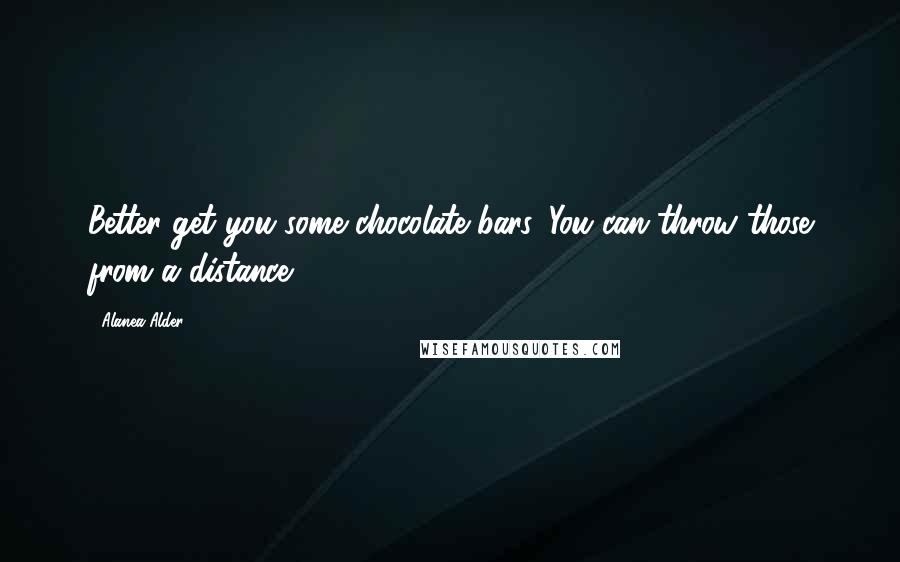 Better get you some chocolate bars. You can throw those from a distance.

- Alanea Alder

WISEFAMOUSQUOTES.COM